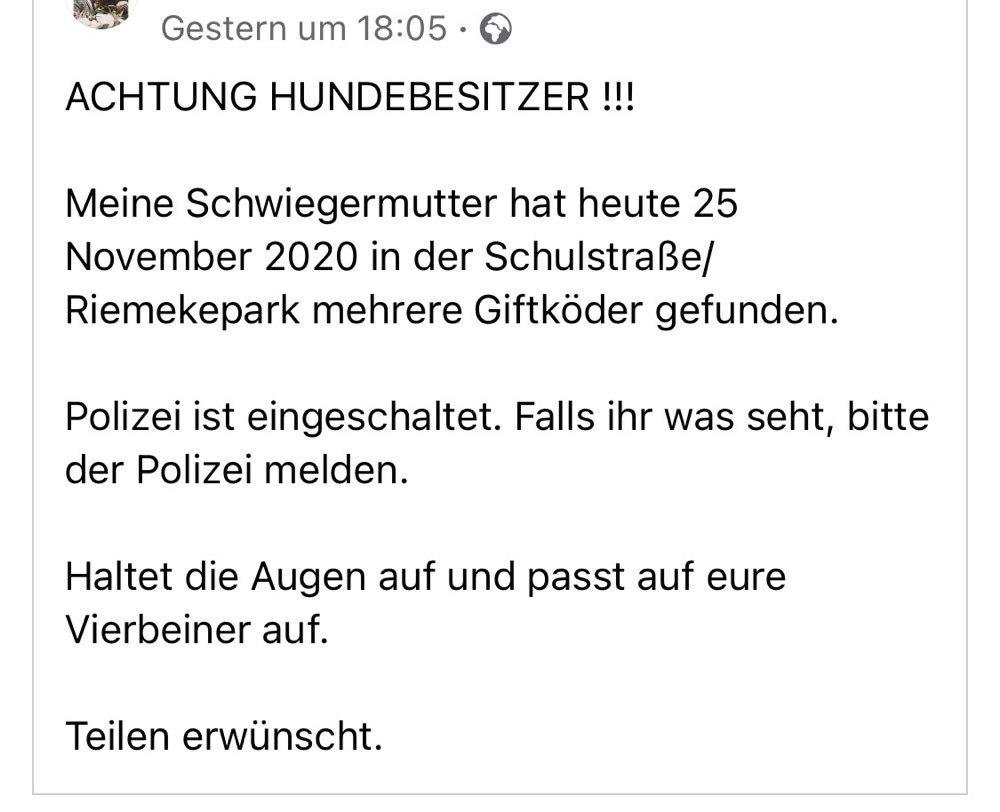 Gestern um 18:05 ·

ACHTUNG HUNDEBESITZER !!!

Meine Schwiegermutter hat heute 25 November 2020 in der Schulstraße/ Riemekepark mehrere Giftköder gefunden.

Polizei ist eingeschaltet. Falls ihr was seht, bitte der Polizei melden.

Haltet die Augen auf und passt auf eure Vierbeiner auf.

Teilen erwünscht.